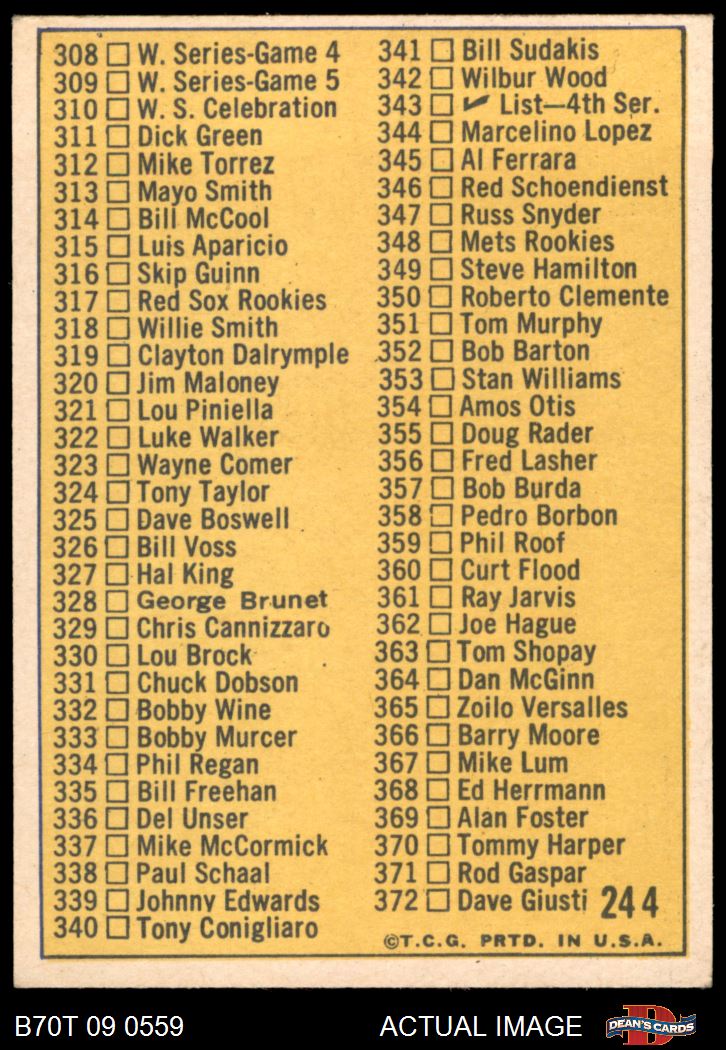 308 ☐ W. Series-Game 4
309 ☐ W. Series-Game 5
310 ☐ W. S. Celebration
311 ☐ Dick Green
312 ☐ Mike Torrez
313 ☐ Mayo Smith
314 ☐ Bill McCool
315 ☐ Luis Aparicio
316 ☐ Skip Guinn
317 ☐ Red Sox Rookies
318 ☐ Willie Smith
319 ☐ Clayton Dalrymple
320 ☐ Jim Maloney
321 ☐ Lou Piniella
322 ☐ Luke Walker
323 ☐ Wayne Comer
324 ☐ Tony Taylor
325 ☐ Dave Boswell
326 ☐ Bill Voss
327 ☐ Hal King
328 ☐ George Brunet
329 ☐ Chris Cannizzaro
330 ☐ Lou Brock
331 ☐ Chuck Dobson
332 ☐ Bobby Wine
333 ☐ Bobby Murcer
334 ☐ Phil Regan
335 ☐ Bill Freehan
336 ☐ Del Unser
337 ☐ Mike McCormick
338 ☐ Paul Schaal
339 ☐ Johnny Edwards
340 ☐ Tony Conigliaro

341 ☐ Bill Sudakis
342 ☐ Wilbur Wood
343 ☐ ✓ List—4th Ser.
344 ☐ Marcelino Lopez
345 ☐ Al Ferrara
346 ☐ Red Schoendienst
347 ☐ Russ Snyder
348 ☐ Mets Rookies
349 ☐ Steve Hamilton
350 ☐ Roberto Clemente
351 ☐ Tom Murphy
352 ☐ Bob Barton
353 ☐ Stan Williams
354 ☐ Amos Otis
355 ☐ Doug Rader
356 ☐ Fred Lasher
357 ☐ Bob Burda
358 ☐ Pedro Borbon
359 ☐ Phil Roof
360 ☐ Curt Flood
361 ☐ Ray Jarvis
362 ☐ Joe Hague
363 ☐ Tom Shopay
364 ☐ Dan McGinn
365 ☐ Zoilo Versalles
366 ☐ Barry Moore
367 ☐ Mike Lum
368 ☐ Ed Herrmann
369 ☐ Alan Foster
370 ☐ Tommy Harper
371 ☐ Rod Gaspar
372 ☐ Dave Giusti

244

©T.C.G. PRTD. IN U.S.A.

B70T 09 0559
ACTUAL IMAGE
DEAN'S CARDS